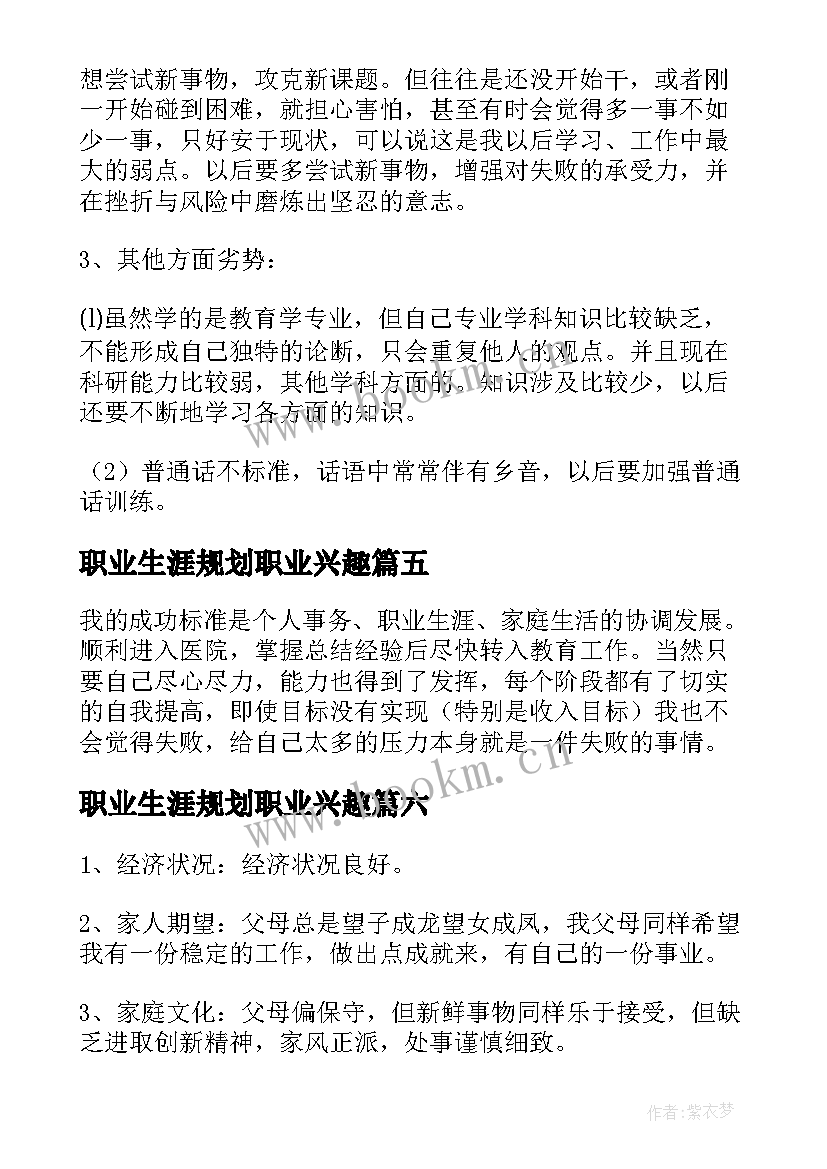 想尝试新事物，攻克新课题。但往往是还没开始干，或者刚一开始碰到困难，就担心害怕，甚至有时会觉得多一事不如少一事，只好安于现状，可以说这是我以后学习、工作中最大的弱点。以后要多尝试新事物，增强对失败的承受力，并在挫折与风险中磨炼出坚忍的意志。

3、其他方面劣势：

(l)虽然学的是教育学专业，但自己专业学科知识比较缺乏，不能形成自己独特的论断，只会重复他人的观点。并且现在科研能力比较弱，其他学科方面的。知识涉及比较少，以后还要不断地学习各方面的知识。

（2）普通话不标准，话语中常常伴有乡音，以后要加强普通话训练。

职业生涯规划职业兴趣篇五

我的成功标准是个人事务、职业生涯、家庭生活的协调发展。顺利进入医院，掌握总结经验后尽快转入教育工作。当然只要自己尽心尽力，能力也得到了发挥，每个阶段都有了切实的自我提高，即使目标没有实现（特别是收入目标）我也不会觉得失败，给自己太多的压力本身就是一件失败的事情。

职业生涯规划职业兴趣篇六

1、经济状况：经济状况良好。

2、家人期望：父母总是望子成龙望女成凤，我父母同样希望我有一份稳定的工作，做出点成就来，有自己的一份事业。

3、家庭文化：父母偏保守，但新鲜事物同样乐于接受，但缺乏进取创新精神，家风正派，处事谨慎细致。

www.bookm.cn

作者:紫衣梦